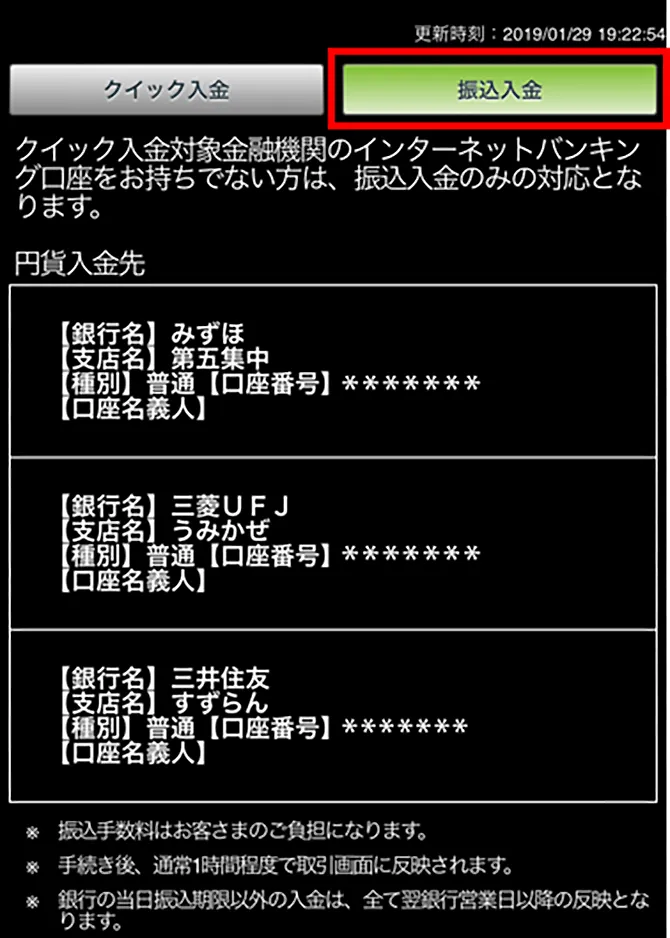 更新時刻：2019/01/29 19:22:54

クイック入金

振込入金

クイック入金対象金融機関のインターネットバンキング口座をお持ちでない方は、振込入金のみの対応となります。

円貨入金先

【銀行名】みずほ
【支店名】第五集中
【種別】普通【口座番号】*******
【口座名義人】

【銀行名】三菱ＵＦＪ
【支店名】うみかぜ
【種別】普通【口座番号】*******
【口座名義人】

【銀行名】三井住友
【支店名】すずらん
【種別】普通【口座番号】*******
【口座名義人】

※ 振込手数料はお客さまのご負担になります。

※ 手続き後、通常1時間程度で取引画面に反映されます。

※ 銀行の当日振込期限以外の入金は、全て翌銀行営業日以降の反映となります。